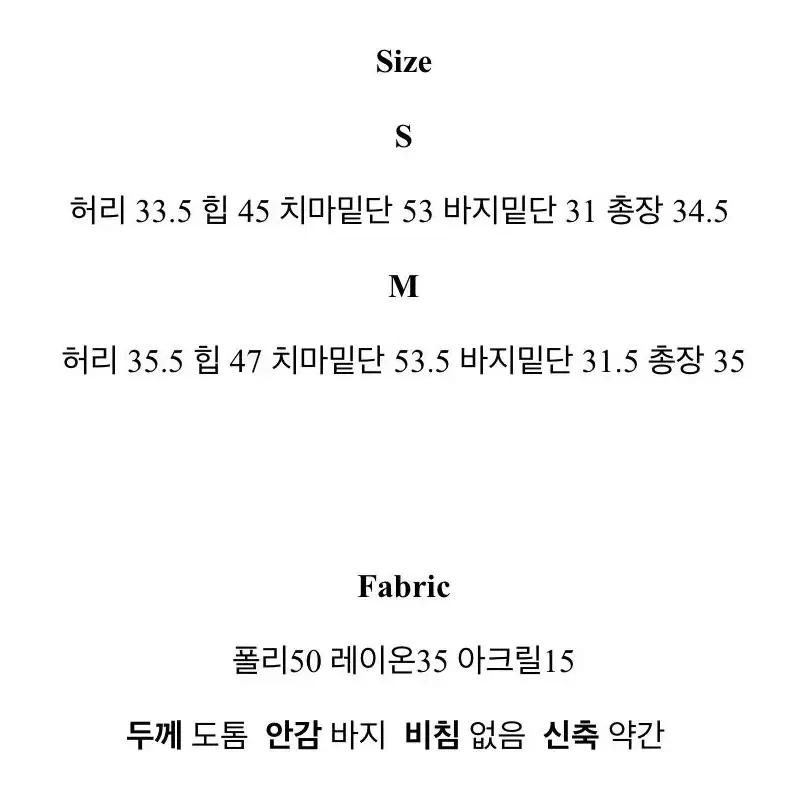 Size

S

허리 33.5 힙 45 치마밑단 53 바지밑단 31 총장 34.5

M

허리 35.5 힙 47 치마밑단 53.5 바지밑단 31.5 총장 35

Fabric

폴리50 레이온35 아크릴15

두께 도톰 안감 바지 비침 없음 신축 약간